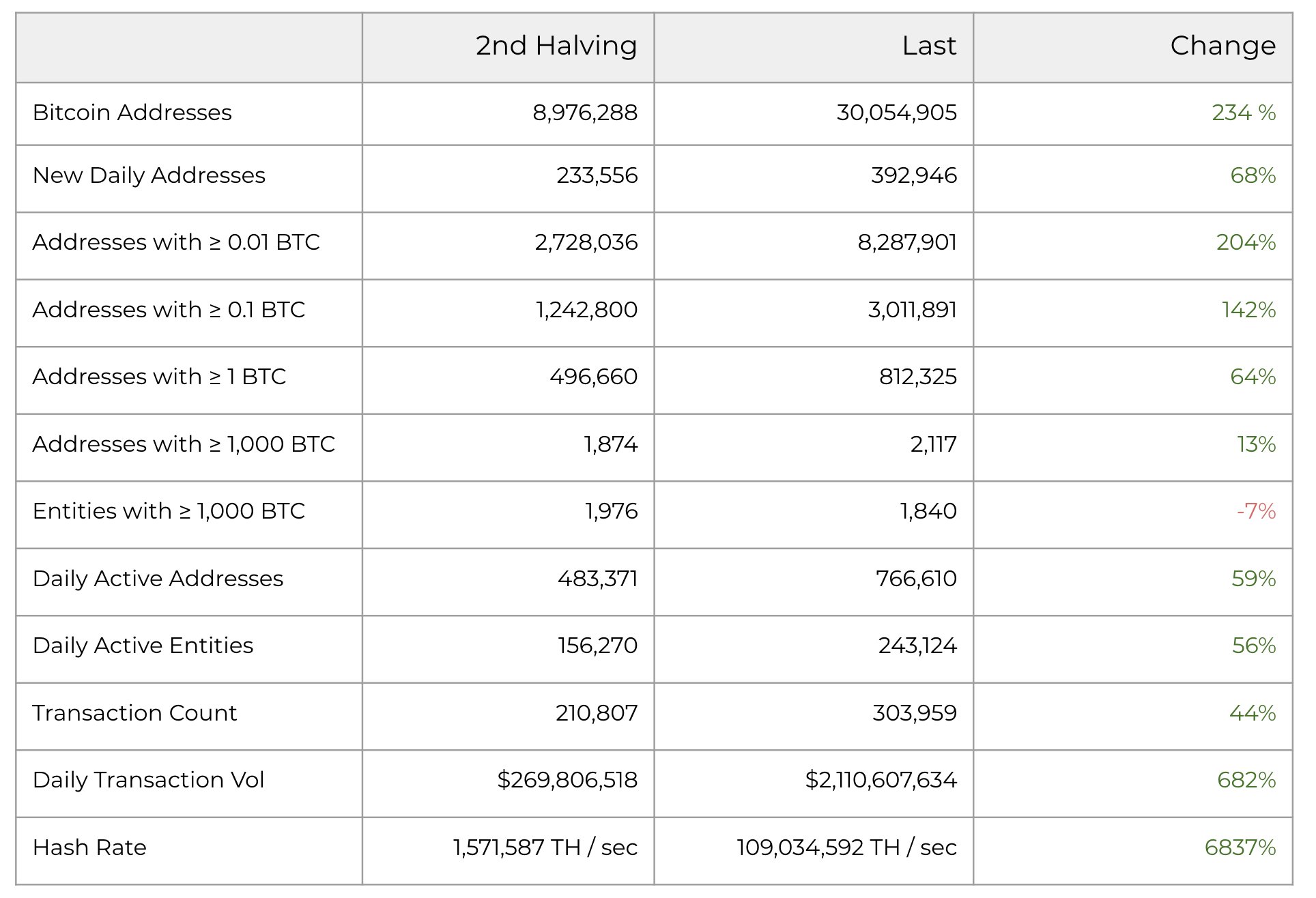 |  | 2nd Halving | Last | Change |
|---|---|---|---|
| Bitcoin Addresses | 8,976,288 | 30,054,905 | 234 % |
| New Daily Addresses | 233,556 | 392,946 | 68% |
| Addresses with ≥ 0.01 BTC | 2,728,036 | 8,287,901 | 204% |
| Addresses with ≥ 0.1 BTC | 1,242,800 | 3,011,891 | 142% |
| Addresses with ≥ 1 BTC | 496,660 | 812,325 | 64% |
| Addresses with ≥ 1,000 BTC | 1,874 | 2,117 | 13% |
| Entities with ≥ 1,000 BTC | 1,976 | 1,840 | -7% |
| Daily Active Addresses | 483,371 | 766,610 | 59% |
| Daily Active Entities | 156,270 | 243,124 | 56% |
| Transaction Count | 210,807 | 303,959 | 44% |
| Daily Transaction Vol | $269,806,518 | $2,110,607,634 | 682% |
| Hash Rate | 1,571,587 TH / sec | 109,034,592 TH / sec | 6837% |